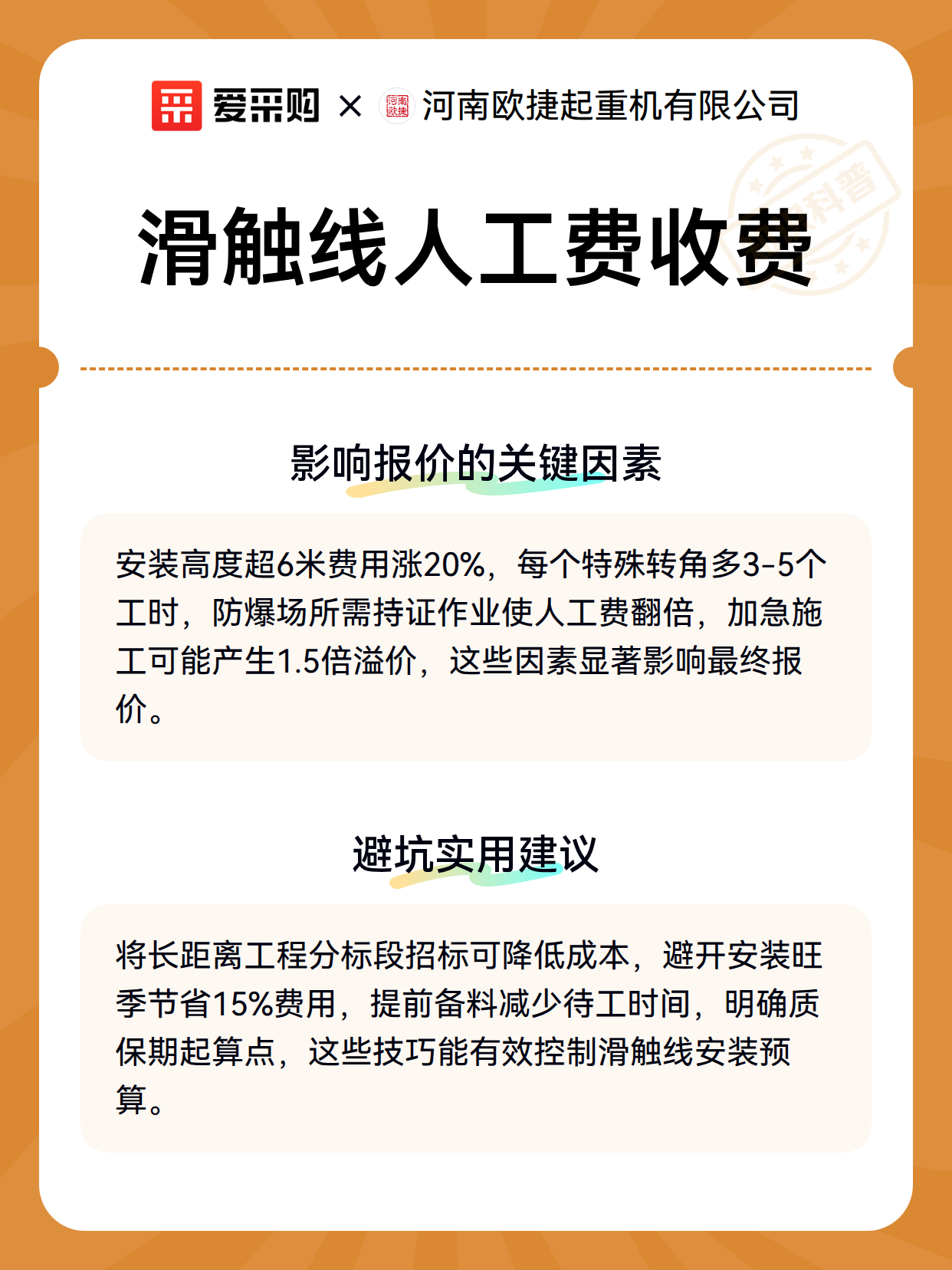 爱采购 × 河南欧捷 河南欧捷起重机有限公司

科普

滑触线人工费收费

影响报价的关键因素

安装高度超6米费用涨20%，每个特殊转角多3-5个工时，防爆场所需持证作业使人工费翻倍，加急施工可能产生1.5倍溢价，这些因素显著影响最终报价。

避坑实用建议

将长距离工程分标段招标可降低成本，避开安装旺季节省15%费用，提前备料减少待工时间，明确质保期起算点，这些技巧能有效控制滑触线安装预算。